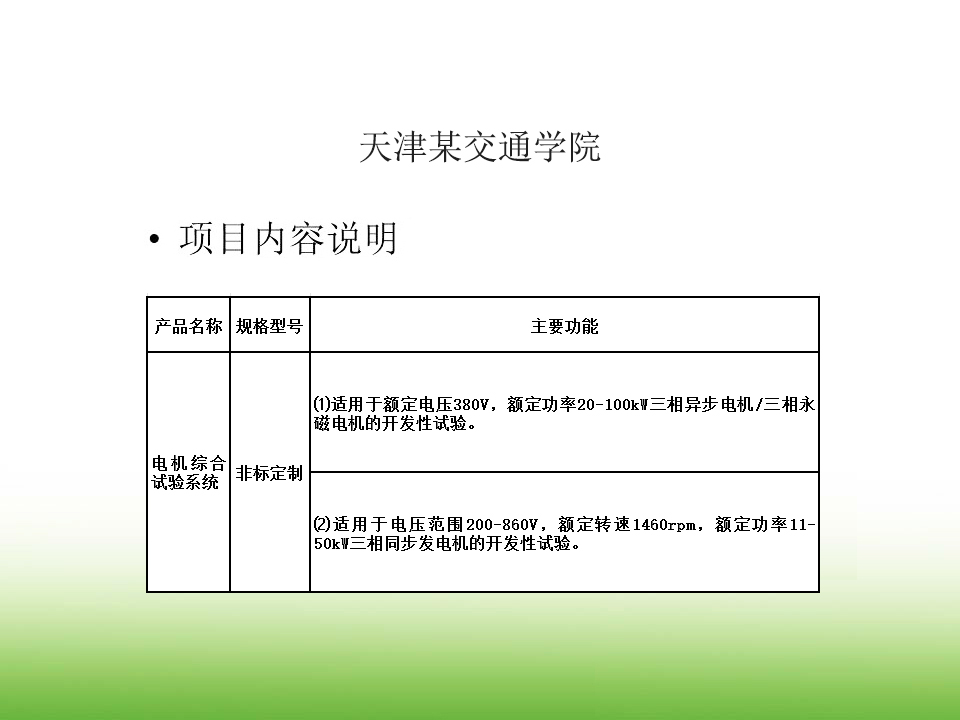 天津某交通学院

• 项目内容说明

| 产品名称 | 规格型号 | 主要功能 |
|---|---|---|
| 电机综合试验系统 | 非标定制 | ⑴适用于额定电压380V，额定功率20-100kW三相异步电机/三相永磁电机的开发性试验。 |
| | | ⑵适用于电压范围200-860V，额定转速1460rpm，额定功率11-50kW三相同步发电机的开发性试验。 |